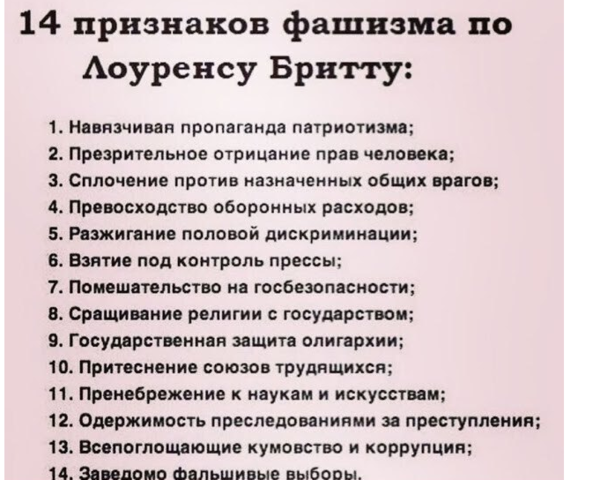 14 признаков фашизма по Лоуренсу Бритту:

1. Навязчивая пропаганда патриотизма;
2. Презрительное отрицание прав человека;
3. Сплочение против назначенных общих врагов;
4. Превосходство оборонных расходов;
5. Разжигание половой дискриминации;
6. Взятие под контроль прессы;
7. Помешательство на госбезопасности;
8. Сращивание религии с государством;
9. Государственная защита олигархии;
10. Притеснение союзов трудящихся;
11. Пренебрежение к наукам и искусствам;
12. Одержимость преследованиями за преступления;
13. Всепоглощающие кумовство и коррупция;
14. Заведомо фальшивые выборы.